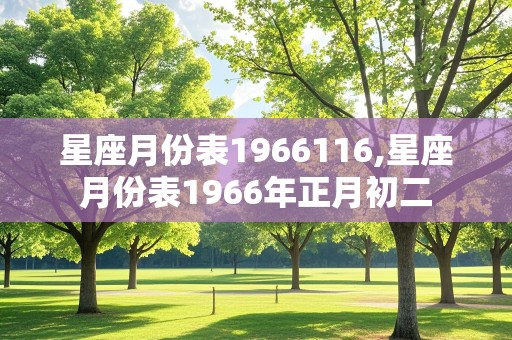 星座月份表1966116,星座月份表1966年正月初二